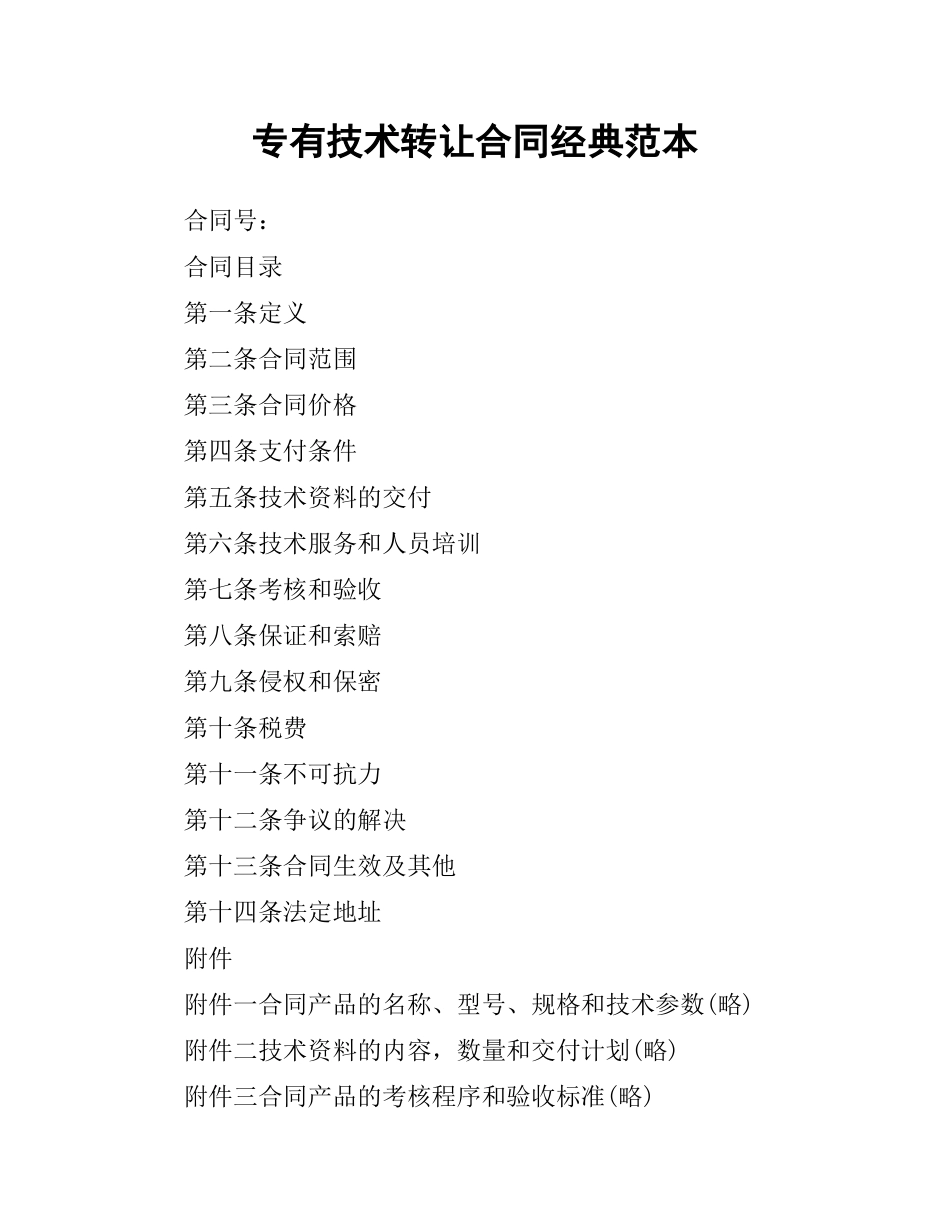 专有技术转让合同经典范本

合同号：

合同目录

第一条定义

第二条合同范围

第三条合同价格

第四条支付条件

第五条技术资料的交付

第六条技术服务和人员培训

第七条考核和验收

第八条保证和索赔

第九条侵权和保密

第十条税费

第十一条不可抗力

第十二条争议的解决

第十三条合同生效及其他

第十四条法定地址

附件

附件一合同产品的名称、型号、规格和技术参数(略)

附件二技术资料的内容，数量和交付计划(略)

附件三合同产品的考核程序和验收标准(略)